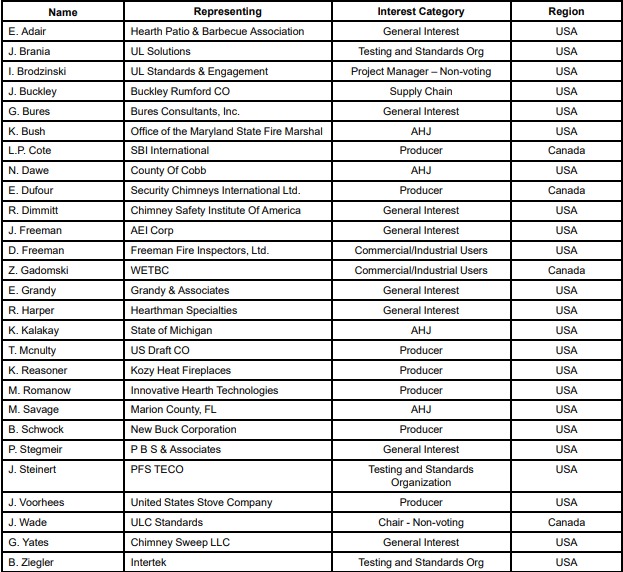 | Name | Representing | Interest Category | Region |
|---|---|---|---|
| E. Adair | Hearth Patio & Barbecue Association | General Interest | USA |
| J. Brania | UL Solutions | Testing and Standards Org | USA |
| I. Brodzinski | UL Standards & Engagement | Project Manager – Non-voting | USA |
| J. Buckley | Buckley Rumford CO | Supply Chain | USA |
| G. Bures | Bures Consultants, Inc. | General Interest | USA |
| K. Bush | Office of the Maryland State Fire Marshal | AHJ | USA |
| L.P. Cote | SBI International | Producer | Canada |
| N. Dawe | County Of Cobb | AHJ | USA |
| E. Dufour | Security Chimneys International Ltd. | Producer | Canada |
| R. Dimmitt | Chimney Safety Institute Of America | General Interest | USA |
| J. Freeman | AEI Corp | General Interest | USA |
| D. Freeman | Freeman Fire Inspectors, Ltd. | Commercial/Industrial Users | USA |
| Z. Gadomski | WETBC | Commercial/Industrial Users | Canada |
| E. Grandy | Grandy & Associates | General Interest | USA |
| R. Harper | Hearthman Specialties | General Interest | USA |
| K. Kalakay | State of Michigan | AHJ | USA |
| T. Mcnulty | US Draft CO | Producer | USA |
| K. Reasoner | Kozy Heat Fireplaces | Producer | USA |
| M. Romanow | Innovative Hearth Technologies | Producer | USA |
| M. Savage | Marion County, FL | AHJ | USA |
| B. Schwock | New Buck Corporation | Producer | USA |
| P. Stegmeir | P B S & Associates | General Interest | USA |
| J. Steinert | PFS TECO | Testing and Standards Organization | USA |
| J. Voorhees | United States Stove Company | Producer | USA |
| J. Wade | ULC Standards | Chair - Non-voting | Canada |
| G. Yates | Chimney Sweep LLC | General Interest | USA |
| B. Ziegler | Intertek | Testing and Standards Org | USA |